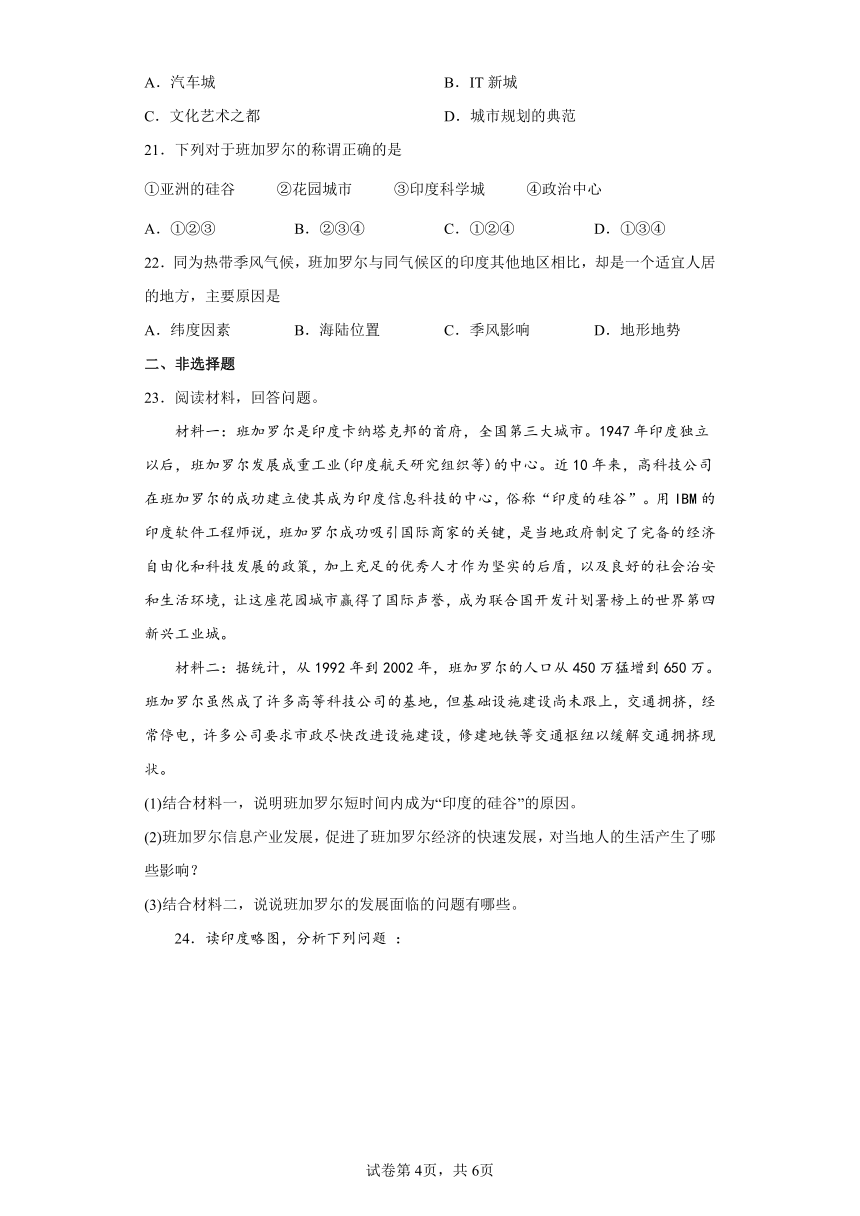 A．汽车城　　　　　　　　　　　　　B．IT 新城

C．文化艺术之都　　　　　　　　　　D．城市规划的典范

21．下列对于班加罗尔的称谓正确的是

①亚洲的硅谷　　②花园城市　　③印度科学城　　④政治中心

A．①②③　　　　B．②③④　　　　C．①②④　　　　D．①③④

22．同为热带季风气候，班加罗尔与同气候区的印度其他地区相比，却是一个适宜人居的地方，主要原因是

A．纬度因素　　　B．海陆位置　　　C．季风影响　　　D．地形地势

二、非选择题

23．阅读材料，回答问题。

材料一：班加罗尔是印度卡纳塔克邦的首府，全国第三大城市。1947 年印度独立以后，班加罗尔发展成重工业(印度航天研究组织等)的中心。近 10 年来，高科技公司在班加罗尔的成功建立使其成为印度信息科技的中心，俗称“印度的硅谷”。用 IBM 的印度软件工程师说，班加罗尔成功吸引国际商家的关键，是当地政府制定了完备的经济自由化和科技发展的政策，加上充足的优秀人才作为坚实的后盾，以及良好的社会治安和生活环境，让这座花园城市赢得了国际声誉，成为联合国开发计划署榜上的世界第四新兴工业城。

材料二：据统计，从 1992 年到 2002 年，班加罗尔的人口从 450 万猛增到 650 万。班加罗尔虽然成了许多高等科技公司的基地，但基础设施建设尚未跟上，交通拥挤，经常停电，许多公司要求市政尽快改进设施建设，修建地铁等交通枢纽以缓解交通拥挤现状。

(1)结合材料一，说明班加罗尔短时间内成为“印度的硅谷”的原因。

(2)班加罗尔信息产业发展，促进了班加罗尔经济的快速发展，对当地人的生活产生了哪些影响？

(3)结合材料二，说说班加罗尔的发展面临的问题有哪些。

24．读印度略图，分析下列问题 ：

试卷第 4页，共 6页